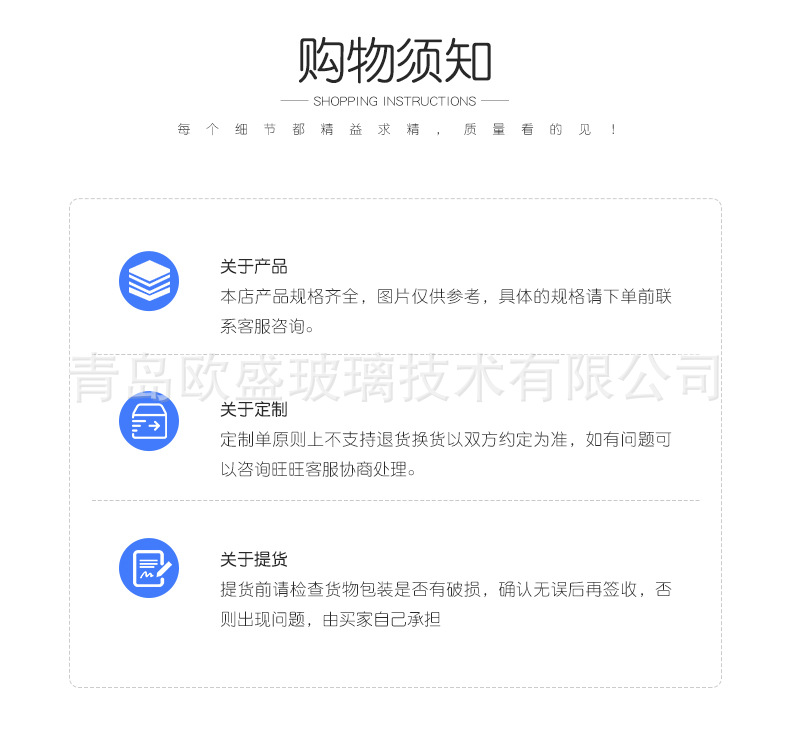 购物须知

—— SHOPPING INSTRUCTIONS ——

每个细节都精益求精，质量看的见！

关于产品

本店产品规格齐全，图片仅供参考，具体的规格请下单前联系客服咨询。

关于定制

定制单原则上不支持退货换货以双方约定为准，如有问题可以咨询旺旺客服协商处理。

关于提货

提货前请检查货物包装是否有破损，确认无误后再签收，否则出现问题，由买家自己承担

青岛欧盛玻璃技术有限公司